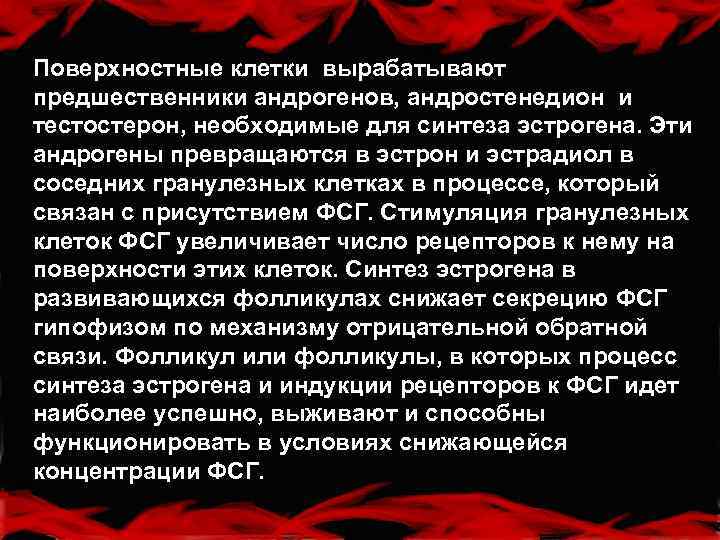 Поверхностные клетки вырабатывают предшественники андрогенов, андростенедион и тестостерон, необходимые для синтеза эстрогена. Эти андрогены превращаются в эстрон и эстрадиол в соседних гранулезных клетках в процессе, который связан с присутствием ФСГ. Стимуляция гранулезных клеток ФСГ увеличивает число рецепторов к нему на поверхности этих клеток. Синтез эстрогена в развивающихся фолликулах снижает секрецию ФСГ гипофизом по механизму отрицательной обратной связи. Фолликул или фолликулы, в которых процесс синтеза эстрогена и индукции рецепторов к ФСГ идет наиболее успешно, выживают и способны функционировать в условиях снижающейся концентрации ФСГ.